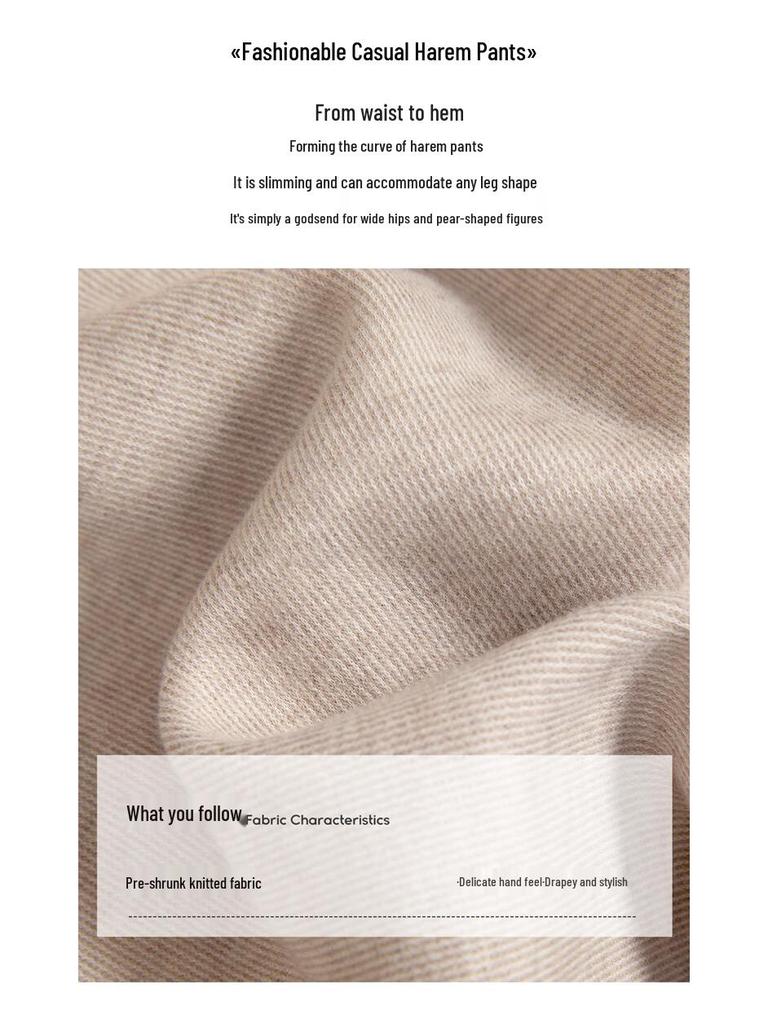 «Fashionable Casual Harem Pants»

From waist to hem

Forming the curve of harem pants

It is slimming and can accommodate any leg shape

It's simply a godsend for wide hips and pear-shaped figures

What you follow Fabric Characteristics

Pre-shrunk knitted fabric

·Delicate hand feel·Drapey and stylish